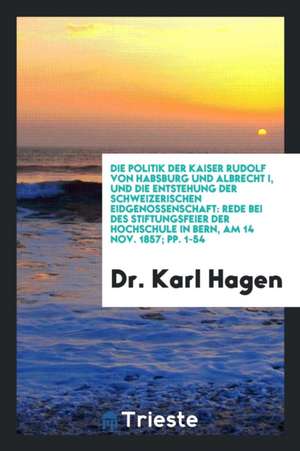 DIE POLITIK DER KAISER RUDOLF VON HABSBURG UND ALBRECHT I, UND DIE ENTSTEHUNG DER SCHWEIZERISCHEN EIDGENOSSENSCHAFT: REDE BEI DES STIFTUNGSFEIER DER HOCHSCHULE IN BERN, AM 14 NOV. 1857; PP. 1-54

Dr. Karl Hagen

Trieste